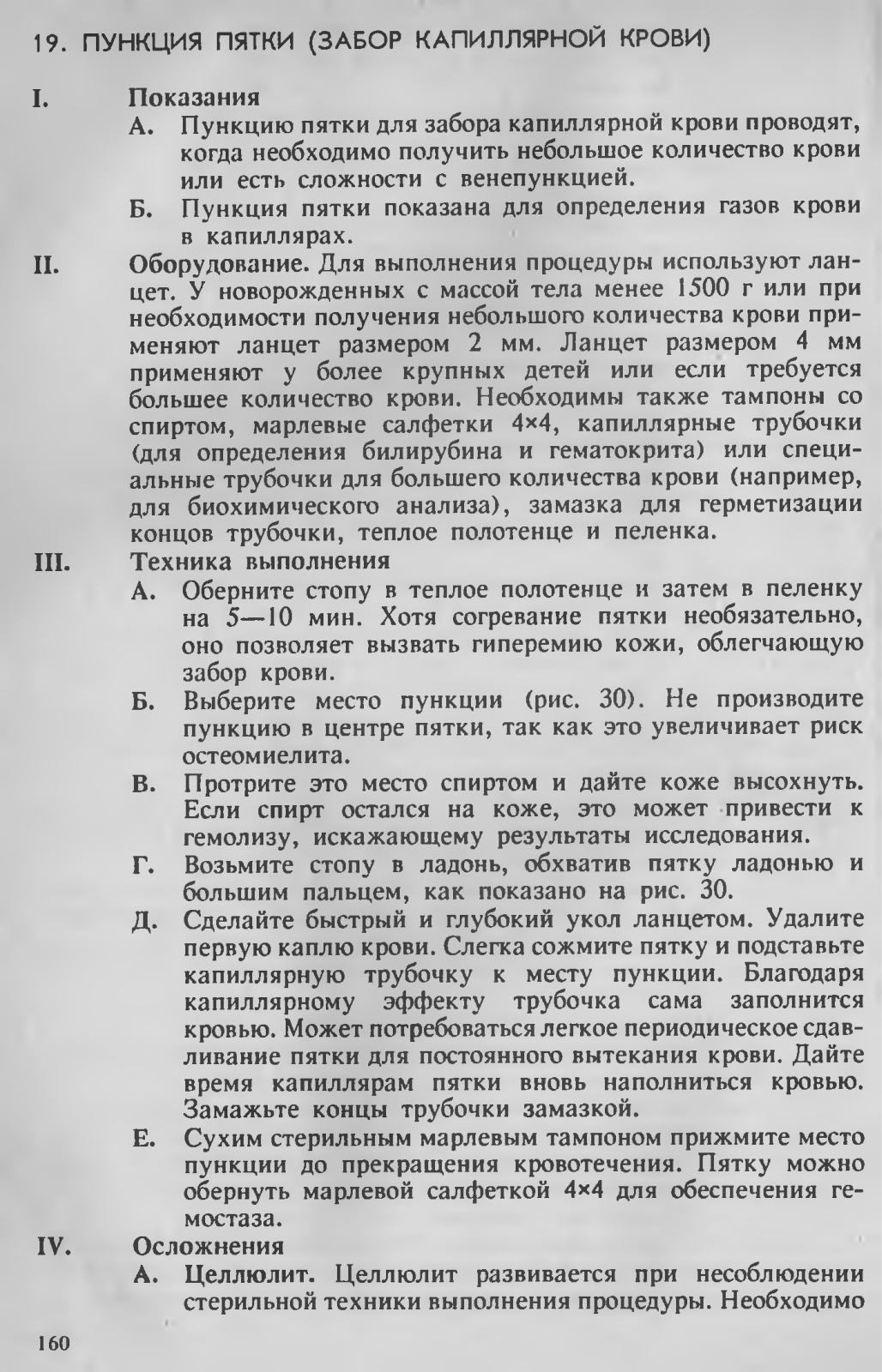 19. ПУНКЦИЯ ПЯТКИ (ЗАБОР КАПИЛЛЯРНОЙ КРОВИ)

I. Показания

А. Пункцию пятки для забора капиллярной крови проводят, когда необходимо получить небольшое количество крови или есть сложности с венепункцией.

Б. Пункция пятки показана для определения газов крови в капиллярах.

II. Оборудование. Для выполнения процедуры используют ланцет. У новорожденных с массой тела менее 1500 г или при необходимости получения небольшого количества крови применяют ланцет размером 2 мм. Ланцет размером 4 мм применяют у более крупных детей или если требуется большее количество крови. Необходимы также тампоны со спиртом, марлевые салфетки 4×4, капиллярные трубочки (для определения билирубина и гематокрита) или специальные трубочки для большего количества крови (например, для биохимического анализа), замазка для герметизации концов трубочки, теплое полотенце и пеленка.

III. Техника выполнения

А. Оберните стопу в теплое полотенце и затем в пеленку на 5—10 мин. Хотя согревание пятки необязательно, оно позволяет вызвать гиперемию кожи, облегчающую забор крови.

Б. Выберите место пункции (рис. 30). Не производите пункцию в центре пятки, так как это увеличивает риск остеомиелита.

В. Протрите это место спиртом и дайте коже высохнуть. Если спирт остался на коже, это может привести к гемолизу, искажающему результаты исследования.

Г. Возьмите стопу в ладонь, обхватив пятку ладонью и большим пальцем, как показано на рис. 30.

Д. Сделайте быстрый и глубокий укол ланцетом. Удалите первую каплю крови. Слегка сожмите пятку и подставьте капиллярную трубочку к месту пункции. Благодаря капиллярному эффекту трубочка сама заполнится кровью. Может потребоваться легкое периодическое сдавливание пятки для постоянного вытекания крови. Дайте время капиллярам пятки вновь наполниться кровью. Замажьте концы трубочки замазкой.

Е. Сухим стерильным марлевым тампоном прижмите место пункции до прекращения кровотечения. Пятку можно обернуть марлевой салфеткой 4×4 для обеспечения гемостаза.

IV. Осложнения

А. Целлюлит. Целлюлит развивается при несоблюдении стерильной техники выполнения процедуры. Необходимо

160